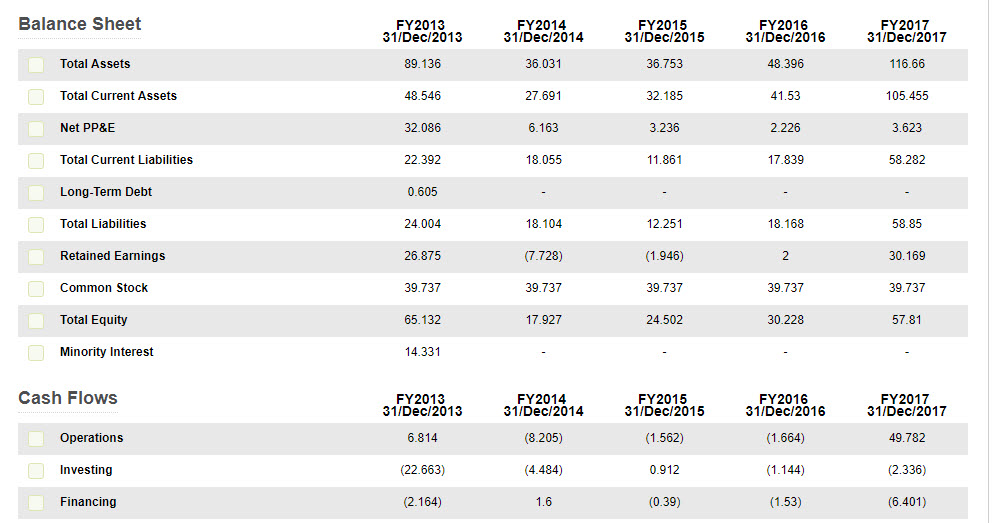 | Balance Sheet | FY2013 31/Dec/2013 | FY2014 31/Dec/2014 | FY2015 31/Dec/2015 | FY2016 31/Dec/2016 | FY2017 31/Dec/2017 |
|---|---|---|---|---|---|
| Total Assets | 89.136 | 36.031 | 36.753 | 48.396 | 116.66 |
| Total Current Assets | 48.546 | 27.691 | 32.185 | 41.53 | 105.455 |
| Net PP&E | 32.086 | 6.163 | 3.236 | 2.226 | 3.623 |
| Total Current Liabilities | 22.392 | 18.055 | 11.861 | 17.839 | 58.282 |
| Long-Term Debt | 0.605 | - | - | - | - |
| Total Liabilities | 24.004 | 18.104 | 12.251 | 18.168 | 58.85 |
| Retained Earnings | 26.875 | (7.728) | (1.946) | 2 | 30.169 |
| Common Stock | 39.737 | 39.737 | 39.737 | 39.737 | 39.737 |
| Total Equity | 65.132 | 17.927 | 24.502 | 30.228 | 57.81 |
| Minority Interest | 14.331 | - | - | - | - |

| Cash Flows | FY2013 31/Dec/2013 | FY2014 31/Dec/2014 | FY2015 31/Dec/2015 | FY2016 31/Dec/2016 | FY2017 31/Dec/2017 |
|---|---|---|---|---|---|
| Operations | 6.814 | (8.205) | (1.562) | (1.664) | 49.782 |
| Investing | (22.663) | (4.484) | 0.912 | (1.144) | (2.336) |
| Financing | (2.164) | 1.6 | (0.39) | (1.53) | (6.401) |